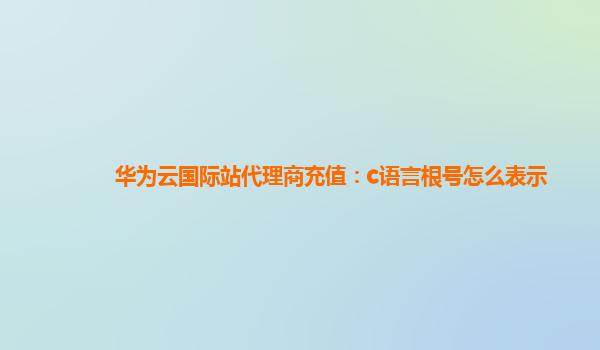 华为云国际站代理商充值：c语言根号怎么表示